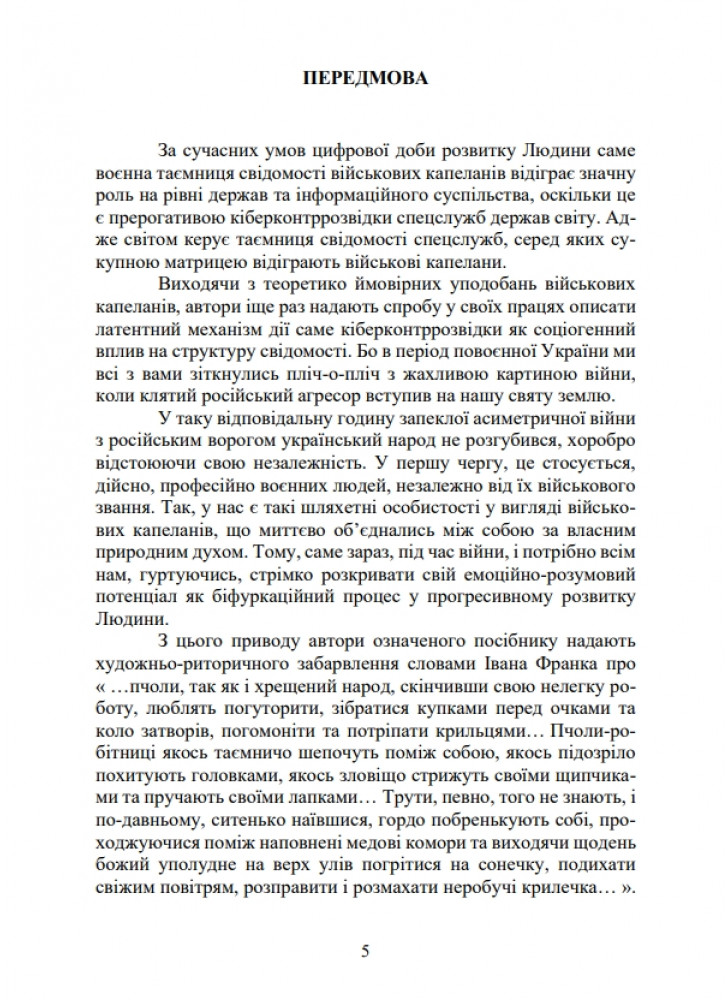 ПЕРЕДМОВА

За сучасних умов цифрової доби розвитку Людини саме воєнна таємниця свідомості військових капеланів відіграє значну роль на рівні держав та інформаційного суспільства, оскільки це є прерогативою кіберконтррозвідки спецслужб держав світу. Адже світом керує таємниця свідомості спецслужб, серед яких сукупною матрицею відіграють військові капелани.

Виходячи з теоретико ймовірних уподобань військових капеланів, автори іще раз надають спробу у своїх працях описати латентний механізм дії саме кіберконтррозвідки як соціогенний вплив на структуру свідомості. Бо в період повоєнної України ми всі з вами зіткнулись пліч-о-пліч з жахливою картиною війни, коли клятий російський агресор вступив на нашу святу землю.

У таку відповідальну годину запеклої асиметричної війни з російським ворогом український народ не розгубився, хоробро відстоюючи свою незалежність. У першу чергу, це стосується, дійсно, професійно воєнних людей, незалежно від їх військового звання. Так, у нас є такі шляхетні особистості у вигляді військових капеланів, що миттєво об'єднались між собою за власним природним духом. Тому, саме зараз, під час війни, і потрібно всім нам, гуртуючись, стрімко розкривати свій емоційно-розумовий потенціал як біфуркаційний процес у прогресивному розвитку Людини.

З цього приводу автори означеного посібнику надають художньо-риторичного забарвлення словами Івана Франка про « …пчоли, так як і хрещений народ, скінчивши свою нелегку роботу, люблять погуторити, зібратися купками перед очками та коло затворів, погомоніти та потріпати крильцями… Пчоли-робітниці якось таємничо шепочуть поміж собою, якось підозріло похитують головками, якось зловіщо стрижуть своїми щипчиками та пручають своїми лапками… Трути, певно, того не знають, і по-давньому, ситенько наївшися, гордо побренькують собі, проходжуючися поміж наповнені медові комори та виходячи щодень божий уполудне на верх улів погрітися на сонечку, подихати свіжим повітрям, розправити і розмахати неробучі крилечка… ».

5